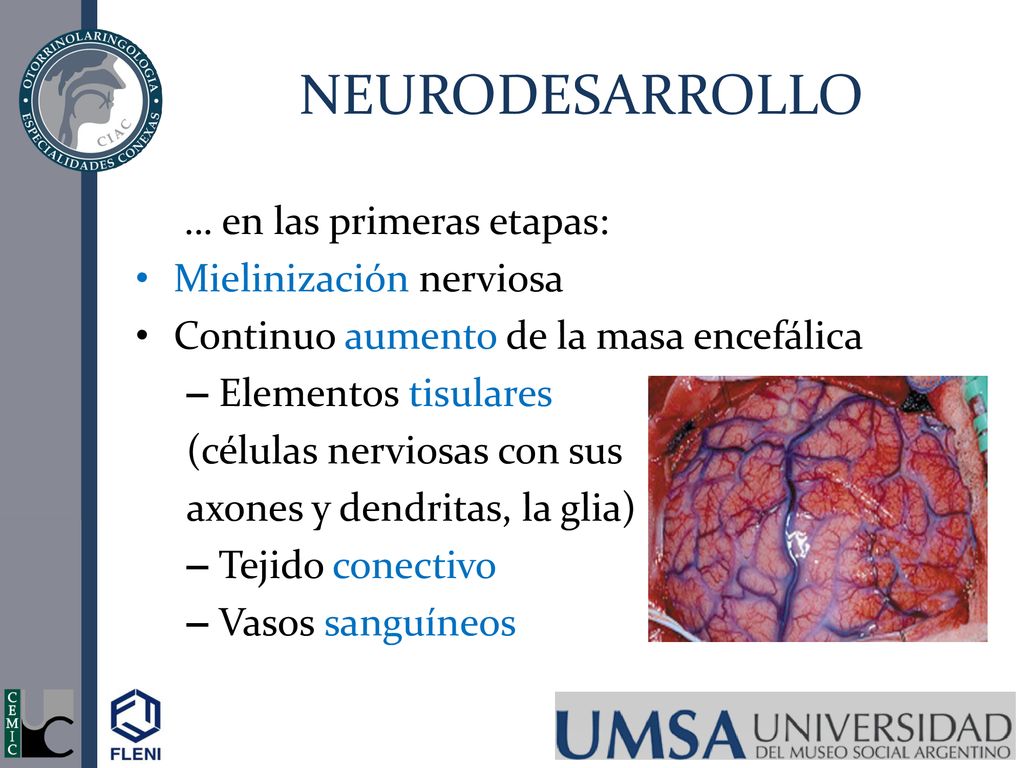 OTORRINOLARINGOLOGIA ESPECIALIDADES CONEXAS CIAC

NEURODESARROLLO

… en las primeras etapas:

• Mielinización nerviosa
• Continuo aumento de la masa encefálica
– Elementos tisulares (células nerviosas con sus axones y dendritas, la glia)
– Tejido conectivo
– Vasos sanguíneos

CEMIC

FLENI

UMSA UNIVERSIDAD DEL MUSEO SOCIAL ARGENTINO